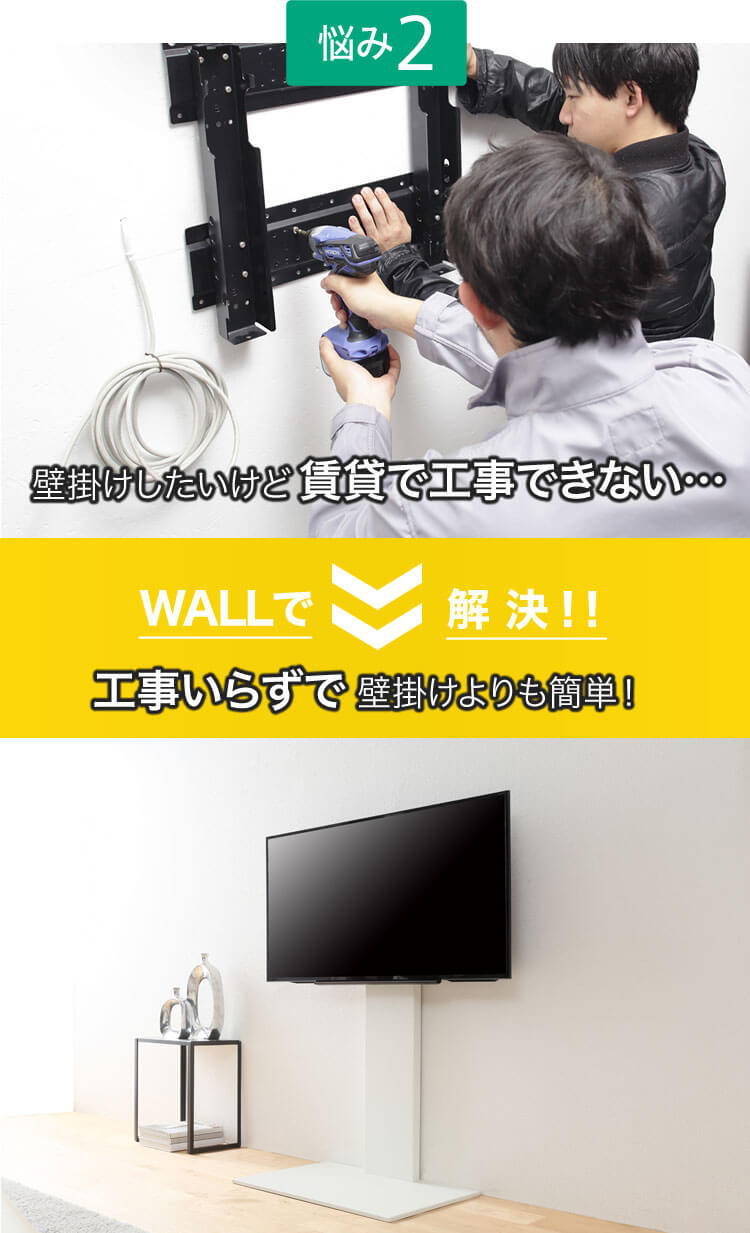 悩み2

壁掛けしたいけど 賃貸で工事できない…

WALLで 解決!!

工事いらずで 壁掛けよりも簡単!